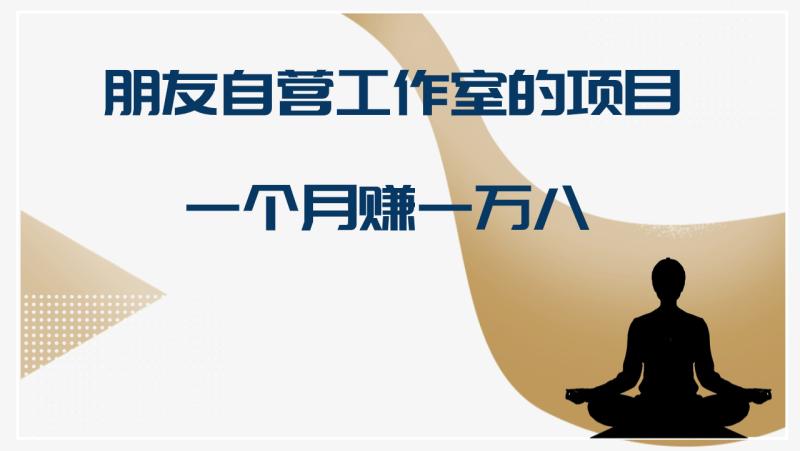 朋友自营工作室的项目

一个月赚一万八